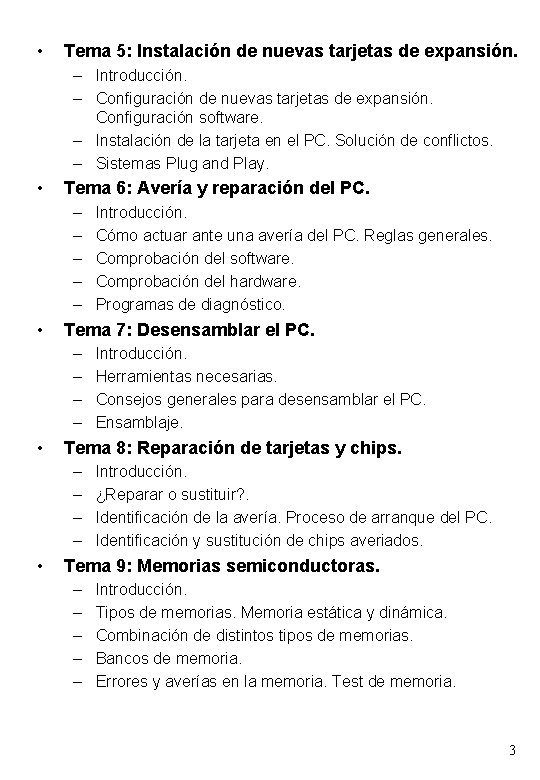 • Tema 5: Instalación de nuevas tarjetas de expansión.
– Introducción.
– Configuración de nuevas tarjetas de expansión. Configuración software.
– Instalación de la tarjeta en el PC. Solución de conflictos.
– Sistemas Plug and Play.

• Tema 6: Avería y reparación del PC.
– Introducción.
– Cómo actuar ante una avería del PC. Reglas generales.
– Comprobación del software.
– Comprobación del hardware.
– Programas de diagnóstico.

• Tema 7: Desensamblar el PC.
– Introducción.
– Herramientas necesarias.
– Consejos generales para desensamblar el PC.
– Ensamblaje.

• Tema 8: Reparación de tarjetas y chips.
– Introducción.
– ¿Reparar o sustituir?.
– Identificación de la avería. Proceso de arranque del PC.
– Identificación y sustitución de chips averiados.

• Tema 9: Memorias semiconductoras.
– Introducción.
– Tipos de memorias. Memoria estática y dinámica.
– Combinación de distintos tipos de memorias.
– Bancos de memoria.
– Errores y averías en la memoria. Test de memoria.

3